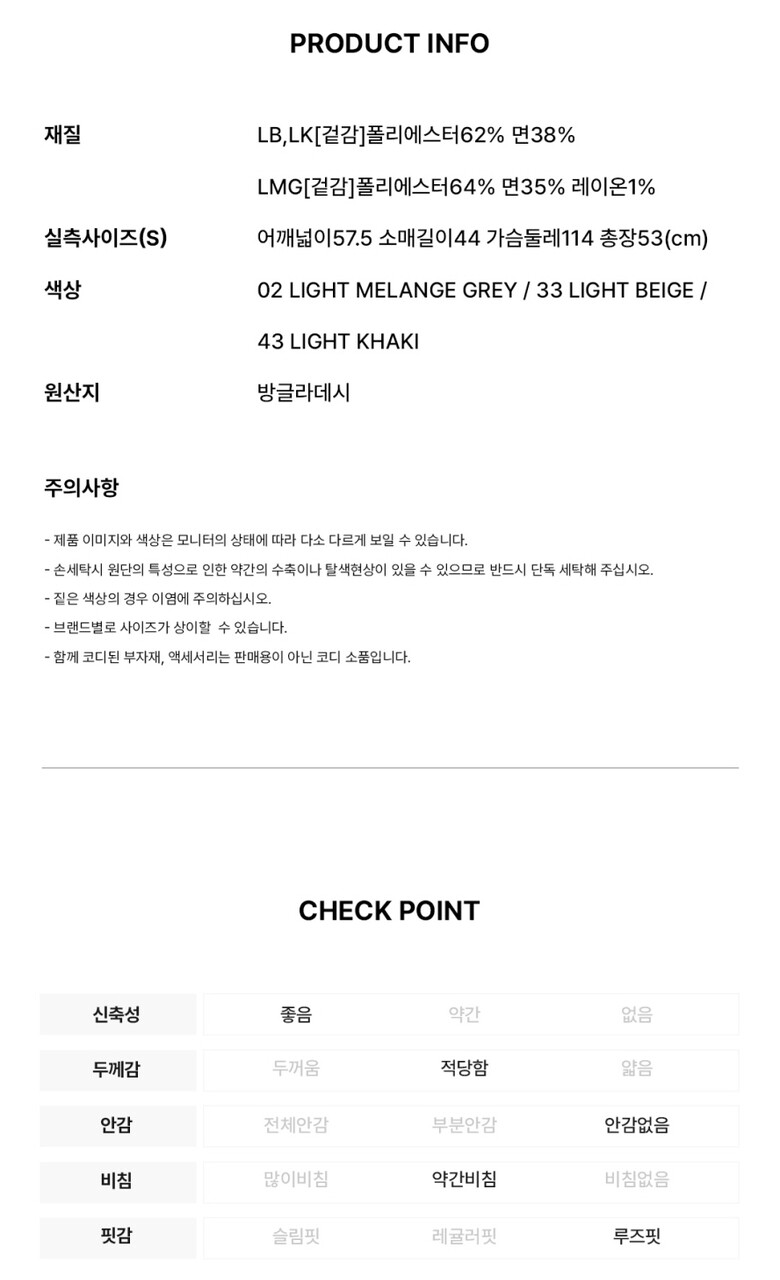 PRODUCT INFO

재질
LB,LK[겉감]폴리에스터62% 면38%
LMG[겉감]폴리에스터64% 면35% 레이온1%

실측사이즈(S)
어깨넓이57.5 소매길이44 가슴둘레114 총장53(cm)

색상
02 LIGHT MELANGE GREY / 33 LIGHT BEIGE / 43 LIGHT KHAKI

원산지
방글라데시

주의사항

- 제품 이미지와 색상은 모니터의 상태에 따라 다소 다르게 보일 수 있습니다.
- 손세탁시 원단의 특성으로 인한 약간의 수축이나 탈색현상이 있을 수 있으므로 반드시 단독 세탁해 주십시오.
- 짙은 색상의 경우 이염에 주의하십시오.
- 브랜드별로 사이즈가 상이할 수 있습니다.
- 함께 코디된 부자재, 액세서리는 판매용이 아닌 코디 소품입니다.

CHECK POINT

| 신축성 | 좋음 | 약간 | 없음 |
|---|---|---|---|
| 두께감 | 두꺼움 | 적당함 | 얇음 |
| 안감 | 전체안감 | 부분안감 | 안감없음 |
| 비침 | 많이비침 | 약간비침 | 비침없음 |
| 핏감 | 슬림핏 | 레귤러핏 | 루즈핏 |